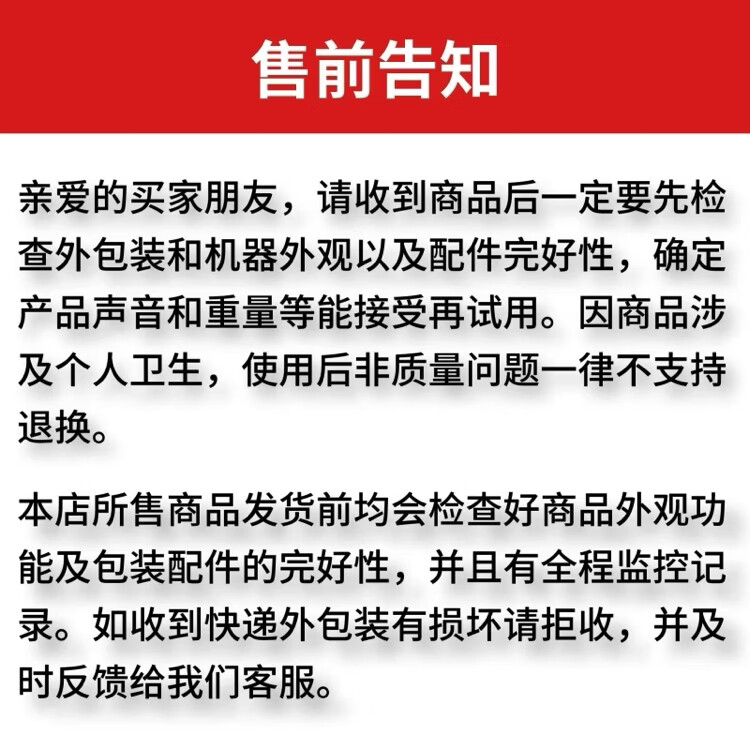 售前告知

亲爱的买家朋友，请收到商品后一定要先检查外包装和机器外观以及配件完好性，确定产品声音和重量等能接受再试用。因商品涉及个人卫生，使用后非质量问题一律不支持退换。

本店所售商品发货前均会检查好商品外观功能及包装配件的完好性，并且有全程监控记录。如收到快递外包装有损坏请拒收，并及时反馈给我们客服。